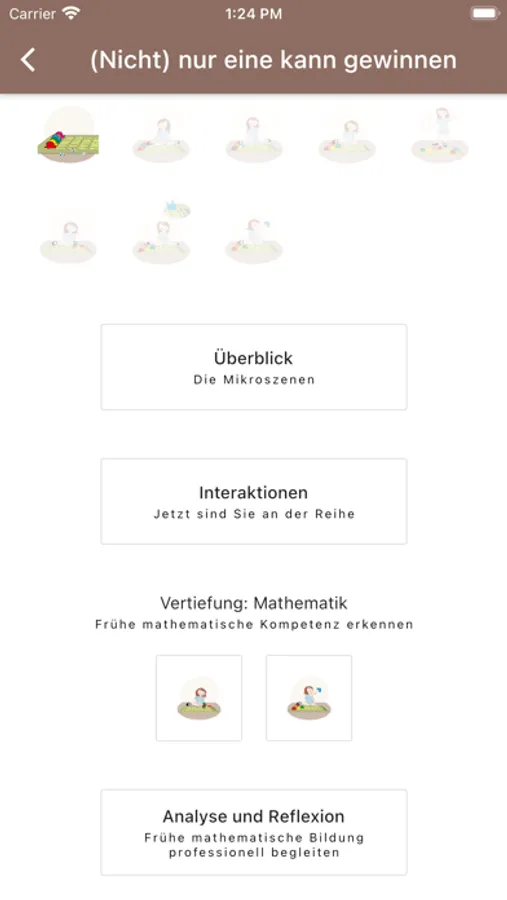 Carrier 1:24 PM

(Nicht) nur eine kann gewinnen

Überblick
Die Mikroszenen

Interaktionen
Jetzt sind Sie an der Reihe

Vertiefung: Mathematik
Frühe mathematische Kompetenz erkennen

Analyse und Reflexion
Frühe mathematische Bildung professionell begleiten